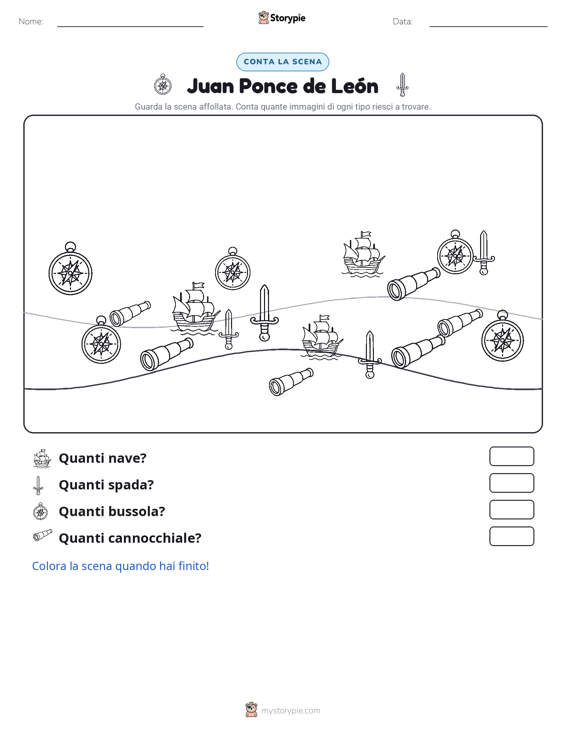 Nome: ____ Storypie Data: ____

CONTA LA SCENA

Juan Ponce de León

Guarda la scena affollata. Conta quante immagini di ogni tipo riesci a trovare.

Quanti nave?

Quanti spada?

Quanti bussola?

Quanti cannocchiale?

Colora la scena quando hai finito!

mystorypie.com